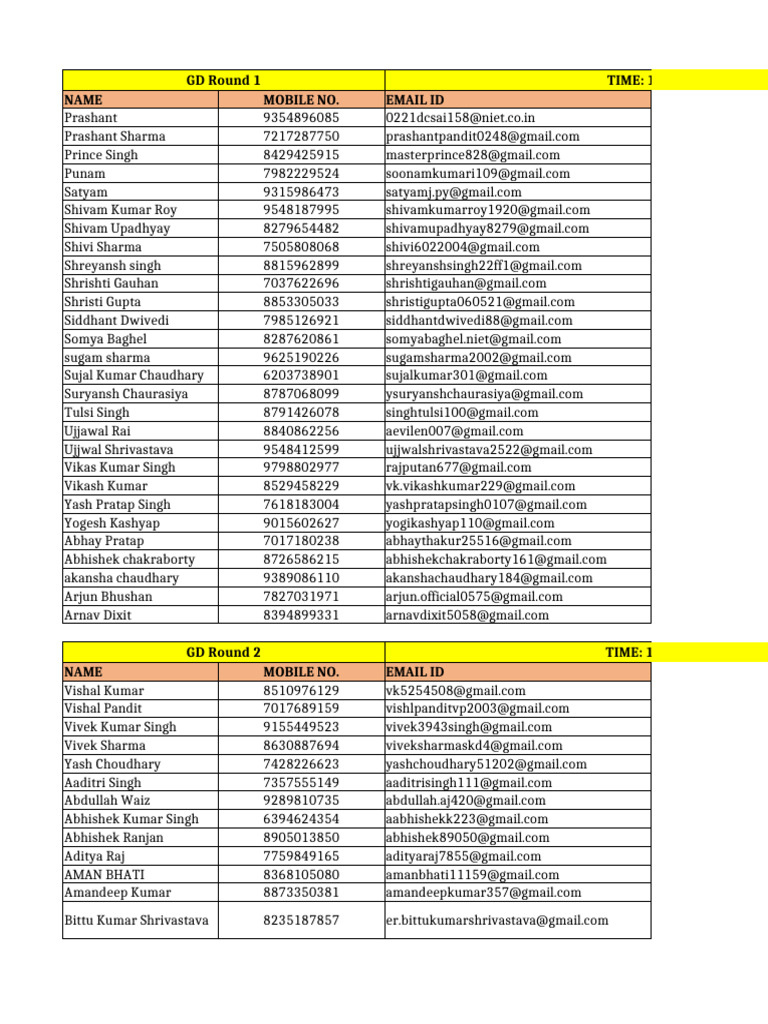 | GD Round 1 | | TIME: 1 |
|---|---|---|
| NAME | MOBILE NO. | EMAIL ID |
| Prashant | 9354896085 | 0221dcsai158@niet.co.in |
| Prashant Sharma | 7217287750 | prashantpandit0248@gmail.com |
| Prince Singh | 8429425915 | masterprince828@gmail.com |
| Punam | 7982229524 | soonamkumari109@gmail.com |
| Satyam | 9315986473 | satyamj.py@gmail.com |
| Shivam Kumar Roy | 9548187995 | shivamkumarroy1920@gmail.com |
| Shivam Upadhyay | 8279654482 | shivamupadhyay8279@gmail.com |
| Shivi Sharma | 7505808068 | shivi6022004@gmail.com |
| Shreyansh singh | 8815962899 | shreyanshsingh22ff1@gmail.com |
| Shrishti Gauhan | 7037622696 | shrishtigauhan@gmail.com |
| Shristi Gupta | 8853305033 | shristigupta060521@gmail.com |
| Siddhant Dwivedi | 7985126921 | siddhantdwivedi88@gmail.com |
| Somya Baghel | 8287620861 | somyabaghel.niet@gmail.com |
| sugam sharma | 9625190226 | sugamsharma2002@gmail.com |
| Sujal Kumar Chaudhary | 6203738901 | sujalkumar301@gmail.com |
| Suryansh Chaurasiya | 8787068099 | ysuryanshchaurasiya@gmail.com |
| Tulsi Singh | 8791426078 | singhtulsi100@gmail.com |
| Ujjawal Rai | 8840862256 | aevilen007@gmail.com |
| Ujjwal Shrivastava | 9548412599 | ujjwalshrivastava2522@gmail.com |
| Vikas Kumar Singh | 9798802977 | rajputan677@gmail.com |
| Vikash Kumar | 8529458229 | vk.vikashkumar229@gmail.com |
| Yash Pratap Singh | 7618183004 | yashpratapsingh0107@gmail.com |
| Yogesh Kashyap | 9015602627 | yogikashyap110@gmail.com |
| Abhay Pratap | 7017180238 | abhaythakur25516@gmail.com |
| Abhishek chakraborty | 8726586215 | abhishekchakraborty161@gmail.com |
| akansha chaudhary | 9389086110 | akanshachaudhary184@gmail.com |
| Arjun Bhushan | 7827031971 | arjun.official0575@gmail.com |
| Arnav Dixit | 8394899331 | arnavdixit5058@gmail.com |

| GD Round 2 | | TIME: 1 |
|---|---|---|
| NAME | MOBILE NO. | EMAIL ID |
| Vishal Kumar | 8510976129 | vk5254508@gmail.com |
| Vishal Pandit | 7017689159 | vishlpanditvp2003@gmail.com |
| Vivek Kumar Singh | 9155449523 | vivek3943singh@gmail.com |
| Vivek Sharma | 8630887694 | viveksharmaskd4@gmail.com |
| Yash Choudhary | 7428226623 | yashchoudhary51202@gmail.com |
| Aaditri Singh | 7357555149 | aaditrisingh111@gmail.com |
| Abdullah Waiz | 9289810735 | abdullah.aj420@gmail.com |
| Abhishek Kumar Singh | 6394624354 | aabhishekk223@gmail.com |
| Abhishek Ranjan | 8905013850 | abhishek89050@gmail.com |
| Aditya Raj | 7759849165 | adityaraj7855@gmail.com |
| AMAN BHATI | 8368105080 | amanbhati11159@gmail.com |
| Amandeep Kumar | 8873350381 | amandeepkumar357@gmail.com |
| Bittu Kumar Shrivastava | 8235187857 | er.bittukumarshrivastava@gmail.com |